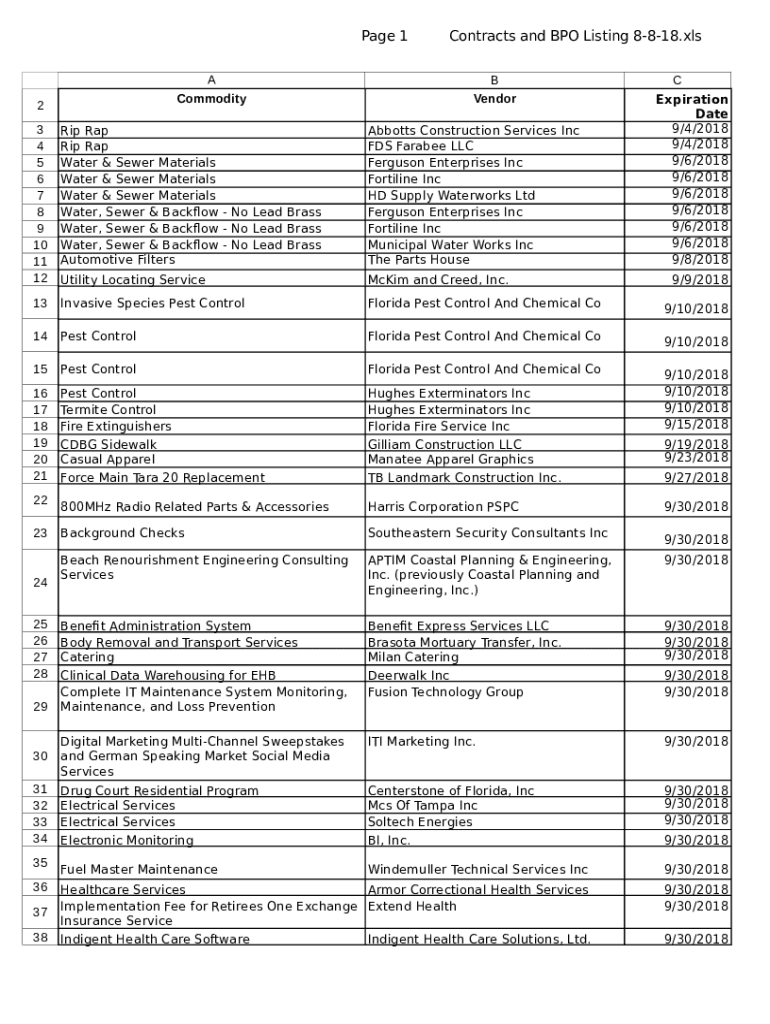 Page 1 Contracts and BPO Listing 8-8-18.xls

| | A | B | C |
|---|---|---|---|
| 2 | Commodity | Vendor | Expiration Date |
| 3 | Rip Rap | Abbotts Construction Services Inc | 9/4/2018 |
| 4 | Rip Rap | FDS Farabee LLC | 9/4/2018 |
| 5 | Water & Sewer Materials | Ferguson Enterprises Inc | 9/6/2018 |
| 6 | Water & Sewer Materials | Fortiline Inc | 9/6/2018 |
| 7 | Water & Sewer Materials | HD Supply Waterworks Ltd | 9/6/2018 |
| 8 | Water, Sewer & Backflow - No Lead Brass | Ferguson Enterprises Inc | 9/6/2018 |
| 9 | Water, Sewer & Backflow - No Lead Brass | Fortiline Inc | 9/6/2018 |
| 10 | Water, Sewer & Backflow - No Lead Brass | Municipal Water Works Inc | 9/6/2018 |
| 11 | Automotive Filters | The Parts House | 9/8/2018 |
| 12 | Utility Locating Service | McKim and Creed, Inc. | 9/9/2018 |
| 13 | Invasive Species Pest Control | Florida Pest Control And Chemical Co | 9/10/2018 |
| 14 | Pest Control | Florida Pest Control And Chemical Co | 9/10/2018 |
| 15 | Pest Control | Florida Pest Control And Chemical Co | 9/10/2018 |
| 16 | Pest Control | Hughes Exterminators Inc | 9/10/2018 |
| 17 | Termite Control | Hughes Exterminators Inc | 9/10/2018 |
| 18 | Fire Extinguishers | Florida Fire Service Inc | 9/15/2018 |
| 19 | CDBG Sidewalk | Gilliam Construction LLC | 9/19/2018 |
| 20 | Casual Apparel | Manatee Apparel Graphics | 9/23/2018 |
| 21 | Force Main Tara 20 Replacement | TB Landmark Construction Inc. | 9/27/2018 |
| 22 | 800MHz Radio Related Parts & Accessories | Harris Corporation PSPC | 9/30/2018 |
| 23 | Background Checks | Southeastern Security Consultants Inc | 9/30/2018 |
| 24 | Beach Renourishment Engineering Consulting Services | APTIM Coastal Planning & Engineering, Inc. (previously Coastal Planning and Engineering, Inc.) | 9/30/2018 |
| 25 | Benefit Administration System | Benefit Express Services LLC | 9/30/2018 |
| 26 | Body Removal and Transport Services | Brasota Mortuary Transfer, Inc. | 9/30/2018 |
| 27 | Catering | Milan Catering | 9/30/2018 |
| 28 | Clinical Data Warehousing for EHB | Deerwalk Inc | 9/30/2018 |
| 29 | Complete IT Maintenance System Monitoring, Maintenance, and Loss Prevention | Fusion Technology Group | 9/30/2018 |
| 30 | Digital Marketing Multi-Channel Sweepstakes and German Speaking Market Social Media Services | ITI Marketing Inc. | 9/30/2018 |
| 31 | Drug Court Residential Program | Centerstone of Florida, Inc | 9/30/2018 |
| 32 | Electrical Services | Mcs Of Tampa Inc | 9/30/2018 |
| 33 | Electrical Services | Soltech Energies | 9/30/2018 |
| 34 | Electronic Monitoring | BI, Inc. | 9/30/2018 |
| 35 | Fuel Master Maintenance | Windemuller Technical Services Inc | 9/30/2018 |
| 36 | Healthcare Services | Armor Correctional Health Services | 9/30/2018 |
| 37 | Implementation Fee for Retirees One Exchange Insurance Service | Extend Health | 9/30/2018 |
| 38 | Indigent Health Care Software | Indigent Health Care Solutions, Ltd. | 9/30/2018 |